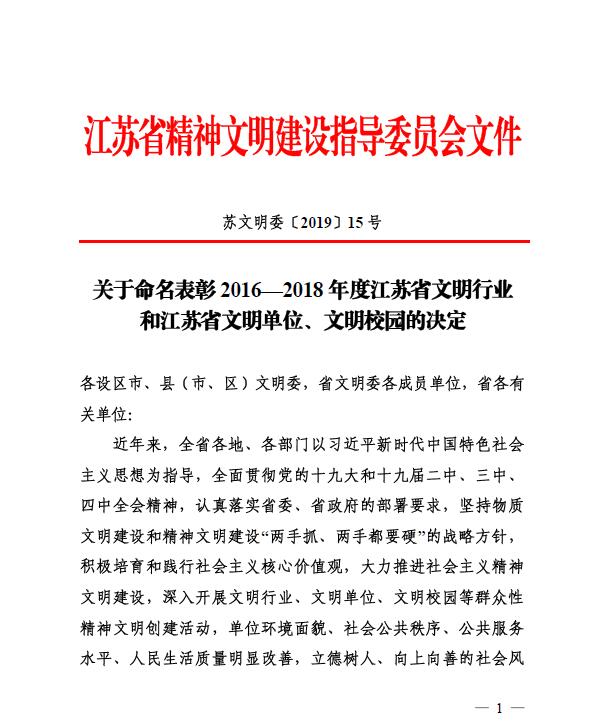 江苏省精神文明建设指导委员会文件

苏文明委〔2019〕15号

关于命名表彰2016—2018年度江苏省文明行业和江苏省文明单位、文明校园的决定

各设区市、县（市、区）文明委，省文明委各成员单位，省各有关单位：

近年来，全省各地、各部门以习近平新时代中国特色社会主义思想为指导，全面贯彻党的十九大和十九届二中、三中、四中全会精神，认真落实省委、省政府的部署要求，坚持物质文明建设和精神文明建设“两手抓、两手都要硬”的战略方针，积极培育和践行社会主义核心价值观，大力推进社会主义精神文明建设，深入开展文明行业、文明单位、文明校园等群众性精神文明创建活动，单位环境面貌、社会公共秩序、公共服务水平、人民生活质量明显改善，立德树人、向上向善的社会风

— 1 —